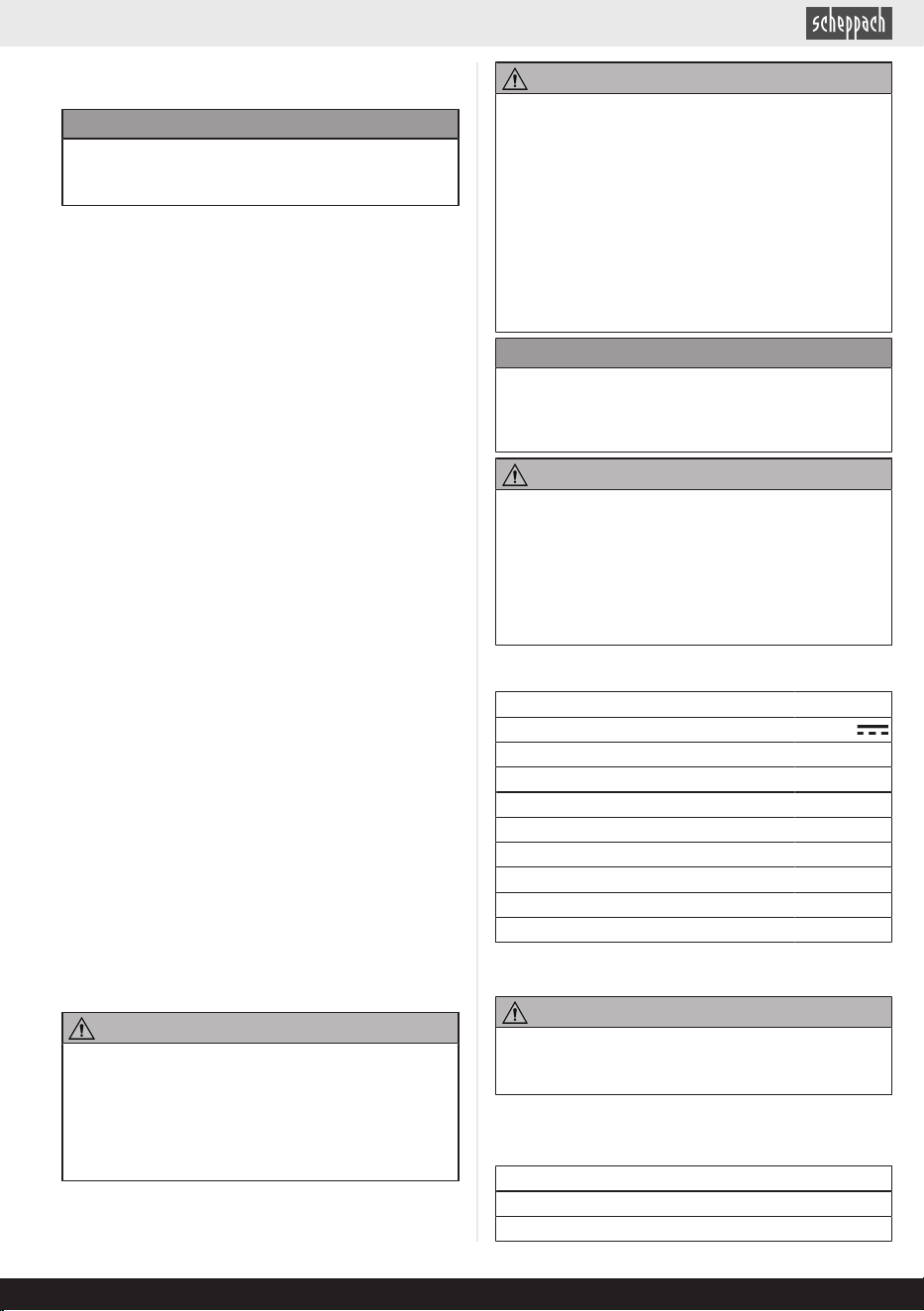 scheppach